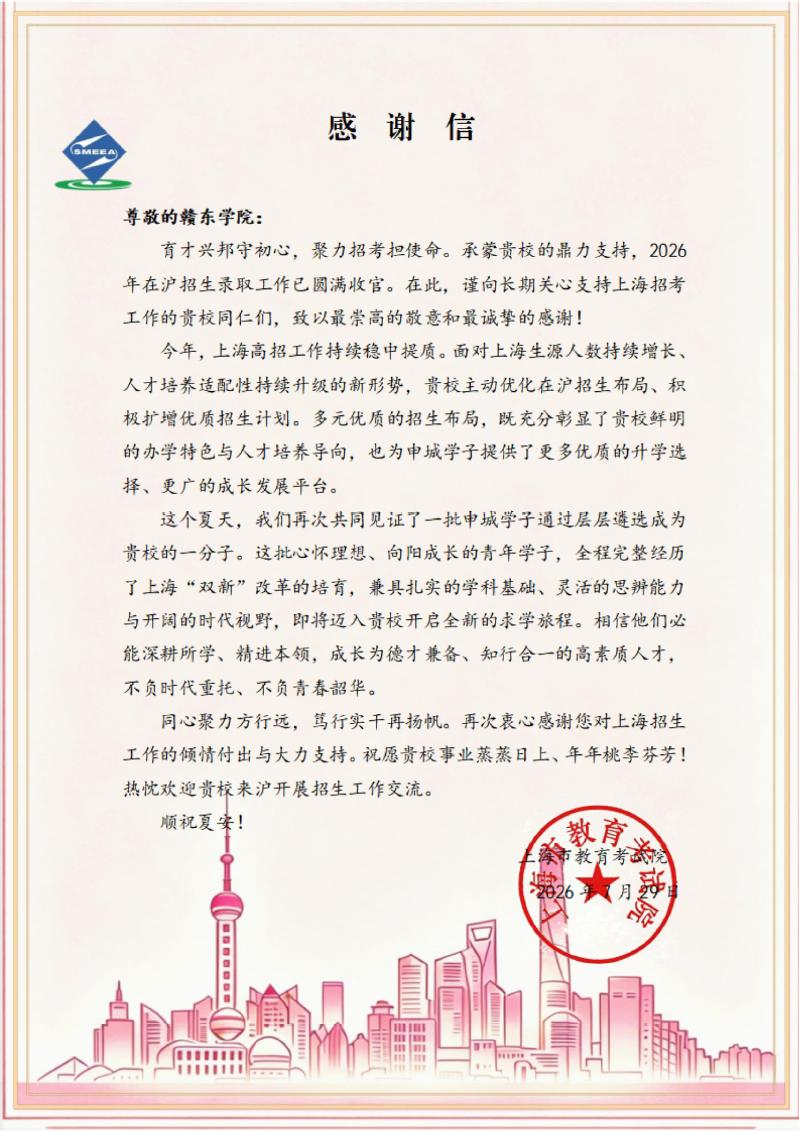 SMEEA

感 谢 信

尊敬的赣东学院：

育才兴邦守初心，聚力招考担使命。承蒙贵校的鼎力支持，2026年在沪招生录取工作已圆满收官。在此，谨向长期关心支持上海招考工作的贵校同仁们，致以最崇高的敬意和最诚挚的感谢！

今年，上海高招工作持续稳中提质。面对上海生源人数持续增长、人才培养适配性持续升级的新形势，贵校主动优化在沪招生布局、积极扩增优质招生计划。多元优质的招生布局，既充分彰显了贵校鲜明的办学特色与人才培养导向，也为申城学子提供了更多优质的升学选择、更广的成长发展平台。

这个夏天，我们再次共同见证了一批申城学子通过层层遴选成为贵校的一分子。这批心怀理想、向阳成长的青年学子，全程完整经历了上海“双新”改革的培育，兼具扎实的学科基础、灵活的思辨能力与开阔的时代视野，即将迈入贵校开启全新的求学旅程。相信他们必能深耕所学、精进本领，成长为德才兼备、知行合一的高素质人才，不负时代重托、不负青春韶华。

同心聚力方行远，笃行实干再扬帆。再次衷心感谢您对上海招生工作的倾情付出与大力支持。祝愿贵校事业蒸蒸日上、年年桃李芬芳！热忱欢迎贵校来沪开展招生工作交流。

顺祝夏安！

上海市教育考试院
2026年7月29日

上海市教育考试院